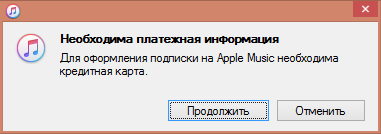 Необходима платежная информация

Для оформления подписки на Apple Music необходима кредитная карта.

Продолжить

Отменить